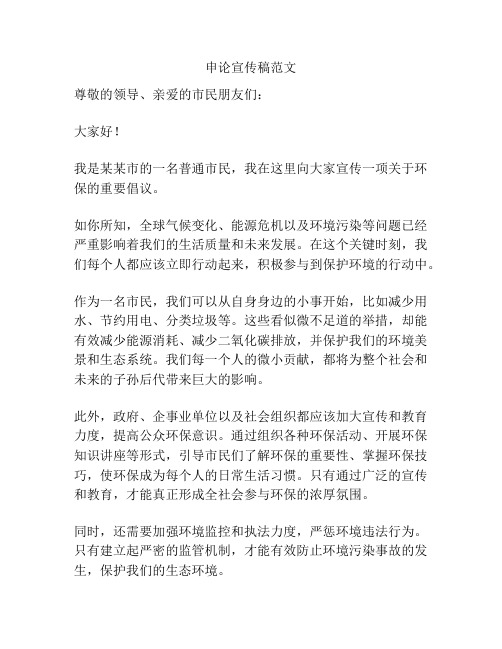 申论宣传稿范文

尊敬的领导、亲爱的市民朋友们：

大家好！

我是某某市的一名普通市民，我在这里向大家宣传一项关于环保的重要倡议。

如你所知，全球气候变化、能源危机以及环境污染等问题已经严重影响着我们的生活质量和未来发展。在这个关键时刻，我们每个人都应该立即行动起来，积极参与到保护环境的行动中。

作为一名市民，我们可以从自身身边的小事开始，比如减少用水、节约用电、分类垃圾等。这些看似微不足道的举措，却能有效减少能源消耗、减少二氧化碳排放，并保护我们的环境美景和生态系统。我们每一个人的微小贡献，都将为整个社会和未来的子孙后代带来巨大的影响。

此外，政府、企事业单位以及社会组织都应该加大宣传和教育力度，提高公众环保意识。通过组织各种环保活动、开展环保知识讲座等形式，引导市民们了解环保的重要性、掌握环保技巧，使环保成为每个人的日常生活习惯。只有通过广泛的宣传和教育，才能真正形成全社会参与环保的浓厚氛围。

同时，还需要加强环境监控和执法力度，严惩环境违法行为。只有建立起严密的监管机制，才能有效防止环境污染事故的发生，保护我们的生态环境。